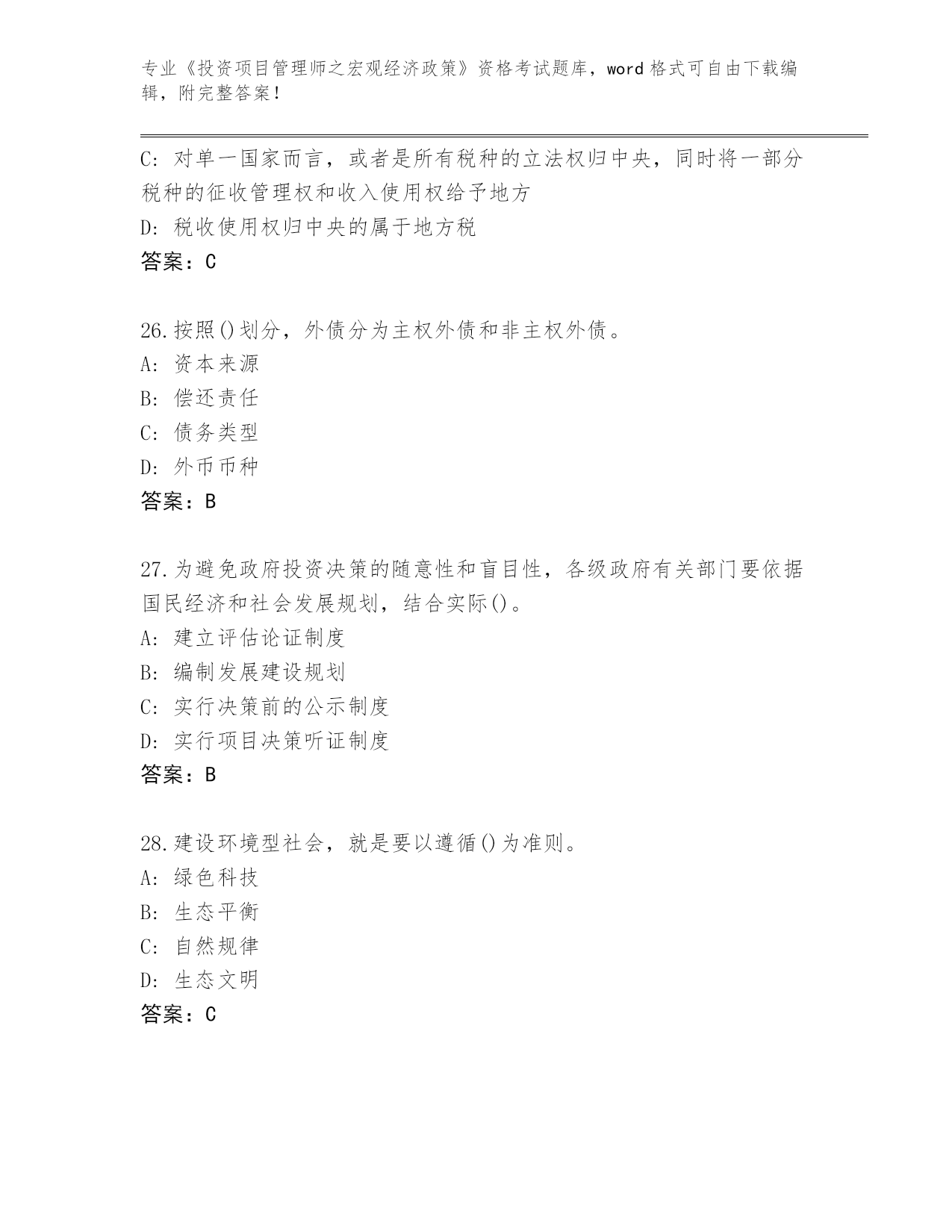 专业《投资项目管理师之宏观经济政策》资格考试题库，word格式可自由下载编辑，附完整答案！

C：对单一国家而言，或者是所有税种的立法权归中央，同时将一部分税种的征收管理权和收入使用权给予地方
D：税收使用权归中央的属于地方税
答案：C

26.按照()划分，外债分为主权外债和非主权外债。
A：资本来源
B：偿还责任
C：债务类型
D：外币币种
答案：B

27.为避免政府投资决策的随意性和盲目性，各级政府有关部门要依据国民经济和社会发展规划，结合实际()。
A：建立评估论证制度
B：编制发展建设规划
C：实行决策前的公示制度
D：实行项目决策听证制度
答案：B

28.建设环境型社会，就是要以遵循()为准则。
A：绿色科技
B：生态平衡
C：自然规律
D：生态文明
答案：C